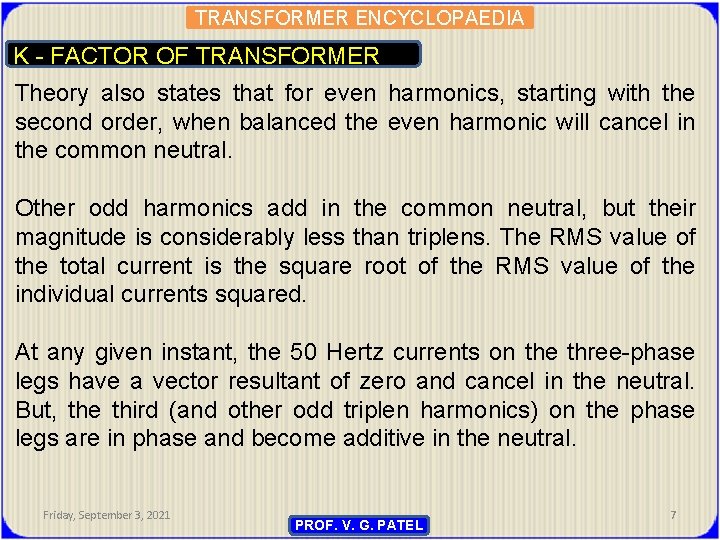 TRANSFORMER ENCYCLOPAEDIA

K - FACTOR OF TRANSFORMER

Theory also states that for even harmonics, starting with the second order, when balanced the even harmonic will cancel in the common neutral.

Other odd harmonics add in the common neutral, but their magnitude is considerably less than triplens. The RMS value of the total current is the square root of the RMS value of the individual currents squared.

At any given instant, the 50 Hertz currents on the three-phase legs have a vector resultant of zero and cancel in the neutral. But, the third (and other odd triplen harmonics) on the phase legs are in phase and become additive in the neutral.

Friday, September 3, 2021

PROF. V. G. PATEL

7